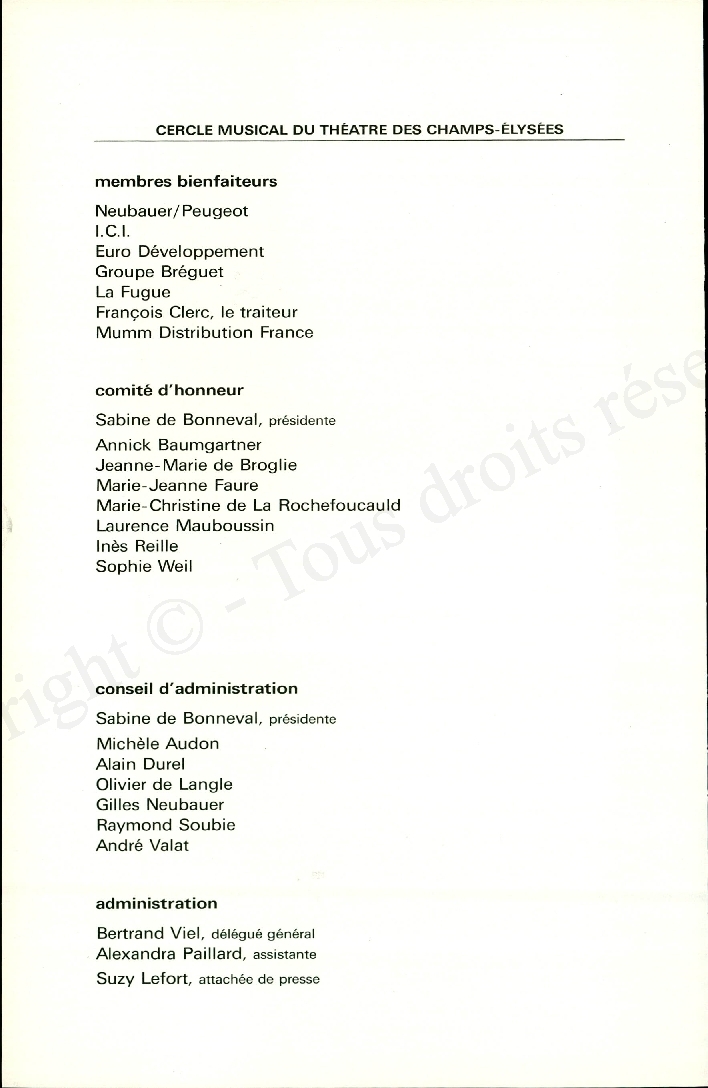 CERCLE MUSICAL DU THÉATRE DES CHAMPS-ÉLYSÉES

membres bienfaiteurs

Neubauer/Peugeot
I.C.I.
Euro Développement
Groupe Bréguet
La Fugue
François Clerc, le traiteur
Mumm Distribution France

comité d'honneur

Sabine de Bonneval, présidente
Annick Baumgartner
Jeanne-Marie de Broglie
Marie-Jeanne Faure
Marie-Christine de La Rochefoucauld
Laurence Mauboussin
Inès Reille
Sophie Weil

conseil d'administration

Sabine de Bonneval, présidente
Michèle Audon
Alain Durel
Olivier de Langle
Gilles Neubauer
Raymond Soubie
André Valat

administration

Bertrand Viel, délégué général
Alexandra Paillard, assistante
Suzy Lefort, attachée de presse

right © - Tous droits rése